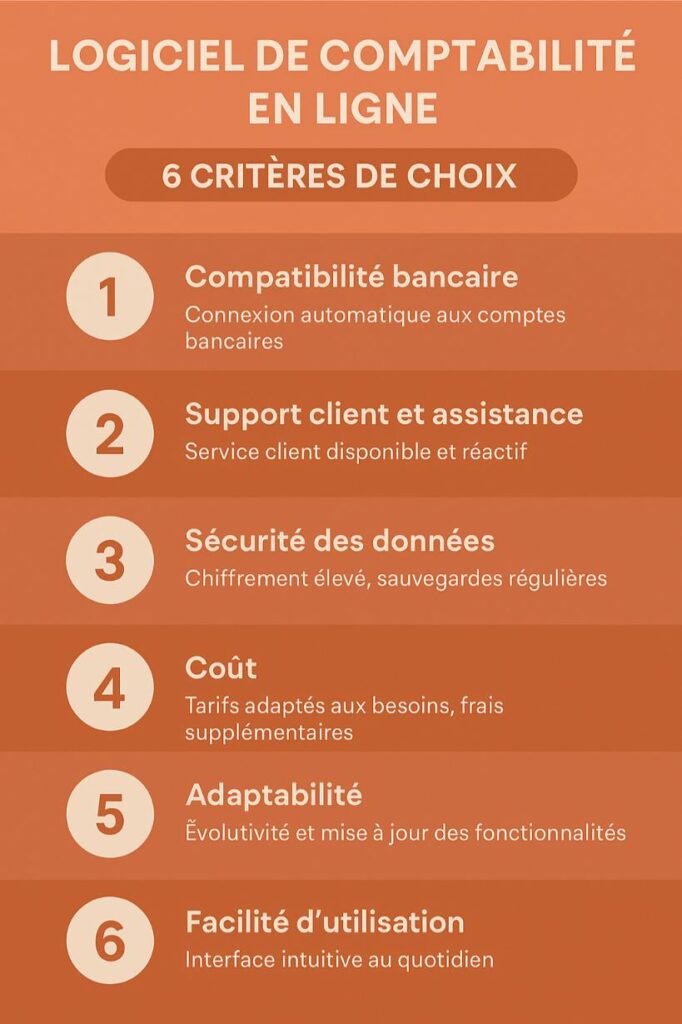 LOGICIEL DE COMPTABILITÉ EN LIGNE

6 CRITÈRES DE CHOIX

1
Compatibilité bancaire
Connexion automatique aux comptes bancaires

2
Support client et assistance
Service client disponible et réactif

3
Sécurité des données
Chiffrement élevé, sauvegardes régulières

4
Coût
Tarifs adaptés aux besoins, frais supplémentaires

5
Adaptabilité
Évolutivité et mise à jour des fonctionnalités

6
Facilité d'utilisation
Interface intuitive au quotidien